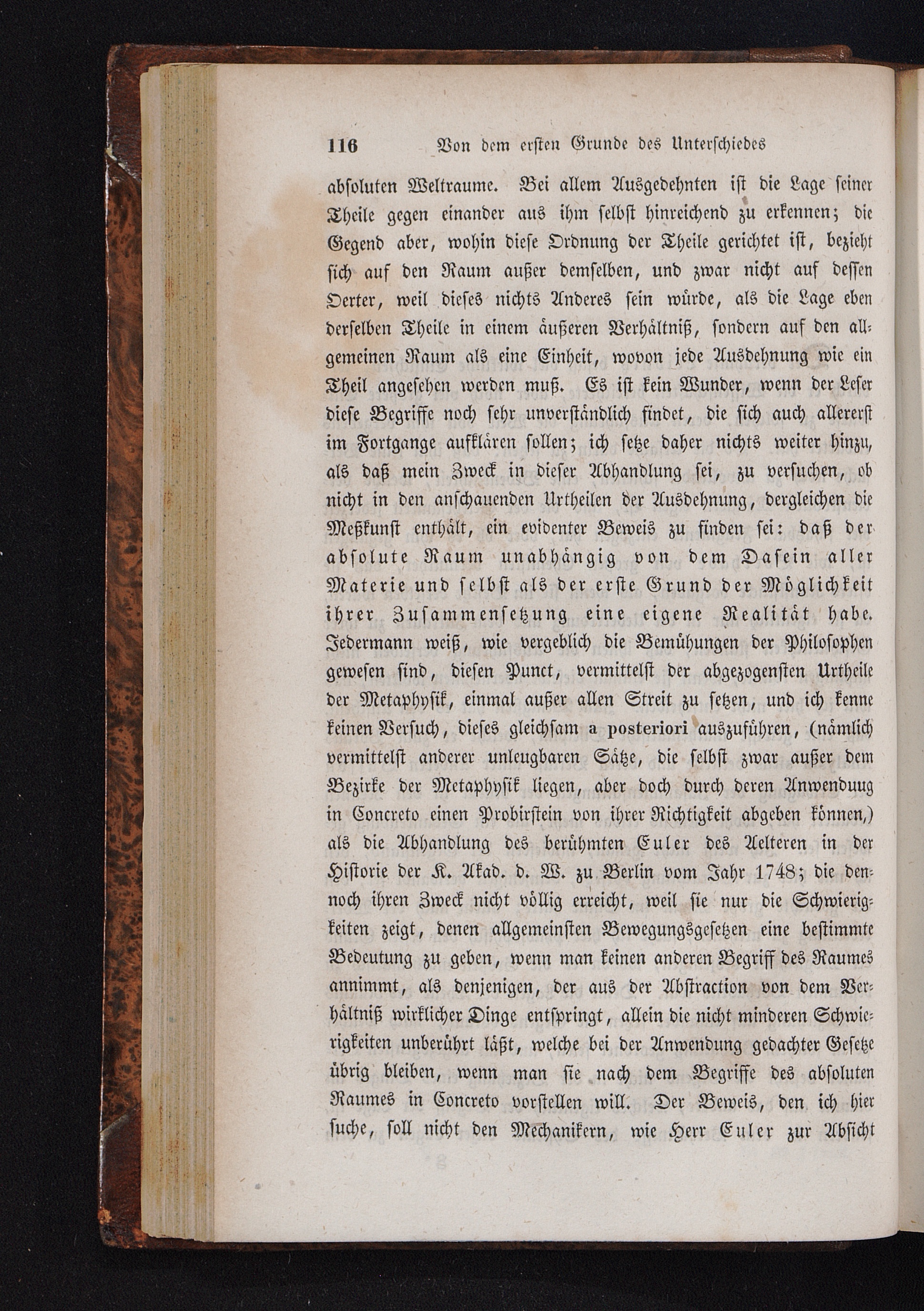 116 Von dem ersten Grunde des Unterschiedes

absoluten Weltraume. Bei allem Ausgedehnten ist die Lage seiner Theile gegen einander aus ihm selbst hinreichend zu erkennen; die Gegend aber, wohin diese Ordnung der Theile gerichtet ist, bezieht sich auf den Raum außer demselben, und zwar nicht auf dessen Oerter, weil dieses nichts Anderes sein würde, als die Lage eben derselben Theile in einem äußeren Verhältniß, sondern auf den allgemeinen Raum als eine Einheit, wovon jede Ausdehnung wie ein Theil angesehen werden muß. Es ist kein Wunder, wenn der Leser diese Begriffe noch sehr unverständlich findet, die sich auch allererst im Fortgange aufklären sollen; ich setze daher nichts weiter hinzu, als daß mein Zweck in dieser Abhandlung sei, zu versuchen, ob nicht in den anschauenden Urtheilen der Ausdehnung, dergleichen die Meßkunst enthält, ein evidenter Beweis zu finden sei: daß der absolute Raum unabhängig von dem Dasein aller Materie und selbst als der erste Grund der Möglichkeit ihrer Zusammensetzung eine eigene Realität habe. Jedermann weiß, wie vergeblich die Bemühungen der Philosophen gewesen sind, diesen Punct, vermittelst der abgezogensten Urtheile der Metaphysik, einmal außer allen Streit zu setzen, und ich kenne keinen Versuch, dieses gleichsam a posteriori auszuführen, (nämlich vermittelst anderer unleugbaren Sätze, die selbst zwar außer dem Bezirke der Metaphysik liegen, aber doch durch deren Anwenduug in Concreto einen Probirstein von ihrer Richtigkeit abgeben können,) als die Abhandlung des berühmten Euler des Aelteren in der Historie der K. Akad. d. W. zu Berlin vom Jahr 1748; die dennoch ihren Zweck nicht völlig erreicht, weil sie nur die Schwierigkeiten zeigt, denen allgemeinsten Bewegungsgesetzen eine bestimmte Bedeutung zu geben, wenn man keinen anderen Begriff des Raumes annimmt, als denjenigen, der aus der Abstraction von dem Verhältniß wirklicher Dinge entspringt, allein die nicht minderen Schwierigkeiten unberührt läßt, welche bei der Anwendung gedachter Gesetze übrig bleiben, wenn man sie nach dem Begriffe des absoluten Raumes in Concreto vorstellen will. Der Beweis, den ich hier suche, soll nicht den Mechanikern, wie Herr Euler zur Absicht